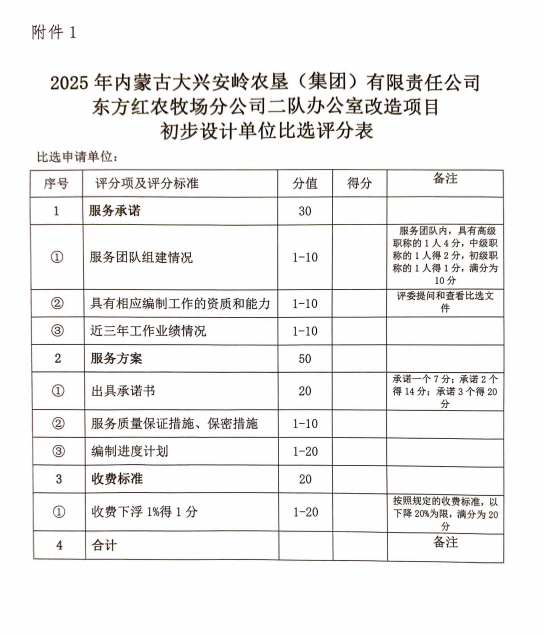 附件 1

2025 年内蒙古大兴安岭农垦（集团）有限责任公司
东方红农牧场分公司二队办公室改造项目
初步设计单位比选评分表

比选申请单位：

| 序号 | 评分项及评分标准 | 分值 | 得分 | 备注 |
|---|---|---|---|---|
| 1 | 服务承诺 | 30 | | |
| ① | 服务团队组建情况 | 1-10 | | 服务团队内，具有高级职称的 1 人 4 分，中级职称的 1 人得 2 分，初级职称的 1 人得 1 分，满分为 10 分 |
| ② | 具有相应编制工作的资质和能力 | 1-10 | | 评委提问和查看比选文件 |
| ③ | 近三年工作业绩情况 | 1-10 | | |
| 2 | 服务方案 | 50 | | |
| ① | 出具承诺书 | 20 | | 承诺一个 7 分；承诺 2 个得 14 分；承诺 3 个得 20 分 |
| ② | 服务质量保证措施、保密措施 | 1-10 | | |
| ③ | 编制进度计划 | 1-20 | | |
| 3 | 收费标准 | 20 | | |
| ① | 收费下浮 1%得 1 分 | 1-20 | | 按照规定的收费标准，以下降 20%为限，满分为 20 分 |
| 4 | 合计 | | | 备注 |